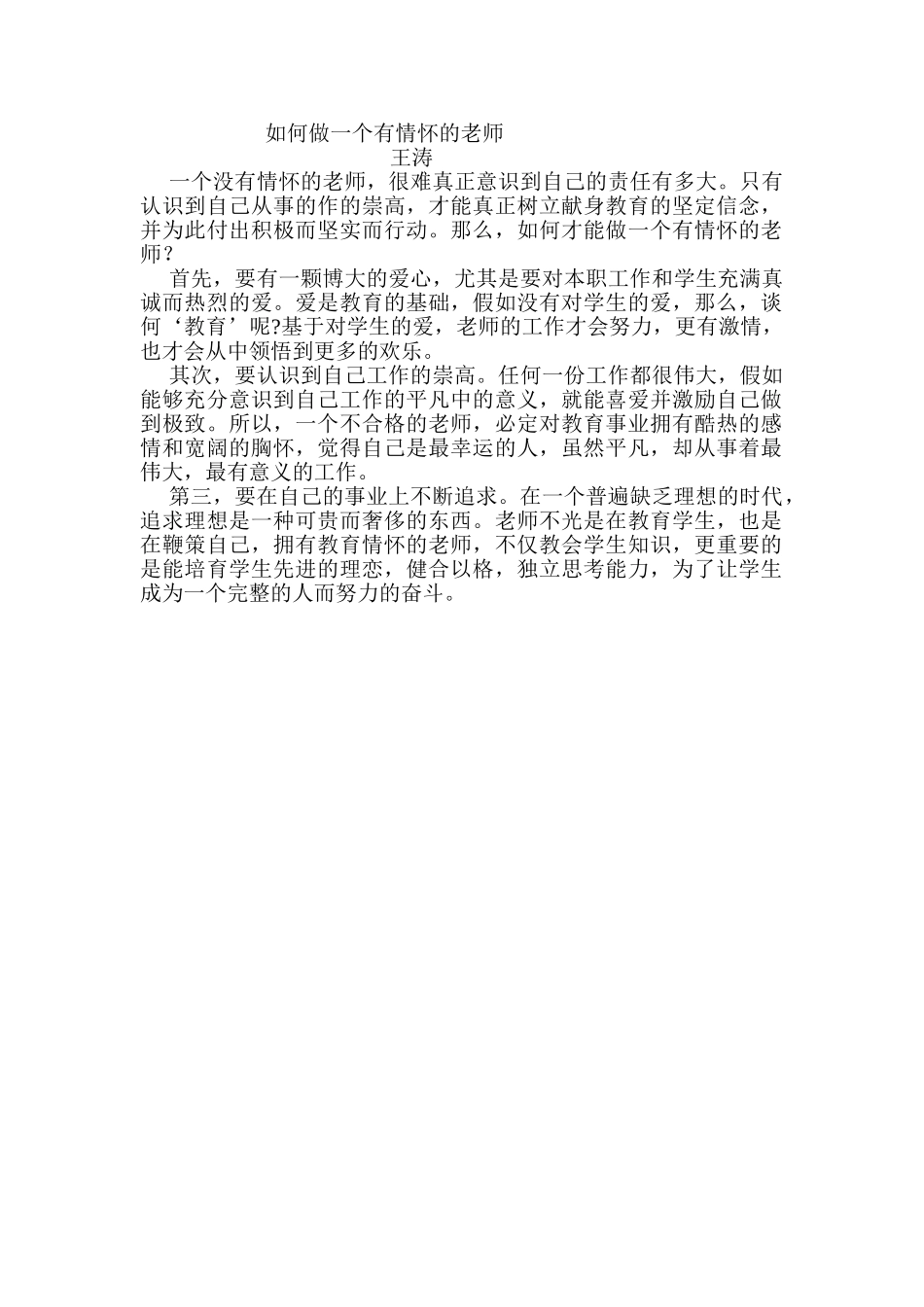 如何做一个有情怀的老师
王涛

一个没有情怀的老师，很难真正意识到自己的责任有多大。只有认识到自己从事的作的崇高，才能真正树立献身教育的坚定信念，并为此付出积极而坚实而行动。那么，如何才能做一个有情怀的老师？

首先，要有一颗博大的爱心，尤其是要对本职工作和学生充满真诚而热烈的爱。爱是教育的基础，假如没有对学生的爱，那么，谈何‘教育’呢?基于对学生的爱，老师的工作才会努力，更有激情，也才会从中领悟到更多的欢乐。

其次，要认识到自己工作的崇高。任何一份工作都很伟大，假如能够充分意识到自己工作的平凡中的意义，就能喜爱并激励自己做到极致。所以，一个不合格的老师，必定对教育事业拥有酷热的感情和宽阔的胸怀，觉得自己是最幸运的人，虽然平凡，却从事着最伟大，最有意义的工作。

第三，要在自己的事业上不断追求。在一个普遍缺乏理想的时代，追求理想是一种可贵而奢侈的东西。老师不光是在教育学生，也是在鞭策自己，拥有教育情怀的老师，不仅教会学生知识，更重要的是能培育学生先进的理恋，健合以格，独立思考能力，为了让学生成为一个完整的人而努力的奋斗。